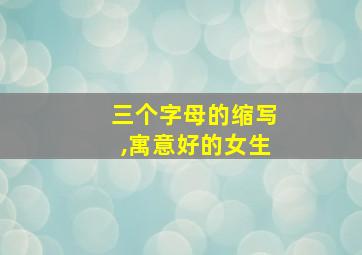 三个字母的缩写
,寓意好的女生